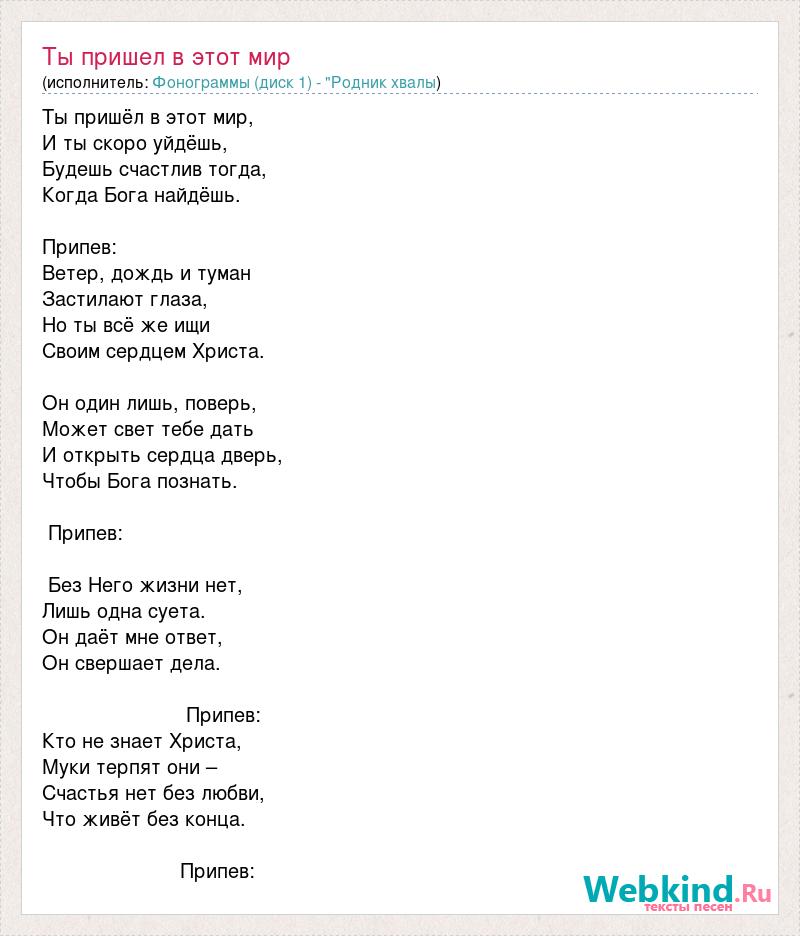 Ты пришел в этот мир
(исполнитель: Фонограммы (диск 1) - "Родник хвалы)

Ты пришёл в этот мир,
И ты скоро уйдёшь,
Будешь счастлив тогда,
Когда Бога найдёшь.

Припев:
Ветер, дождь и туман
Застилают глаза,
Но ты всё же ищи
Своим сердцем Христа.

Он один лишь, поверь,
Может свет тебе дать
И открыть сердца дверь,
Чтобы Бога познать.

Припев:

Без Него жизни нет,
Лишь одна суета.
Он даёт мне ответ,
Он свершает дела.

Припев:
Кто не знает Христа,
Муки терпят они –
Счастья нет без любви,
Что живёт без конца.

Припев:

Webkind.Ru
тексты песен